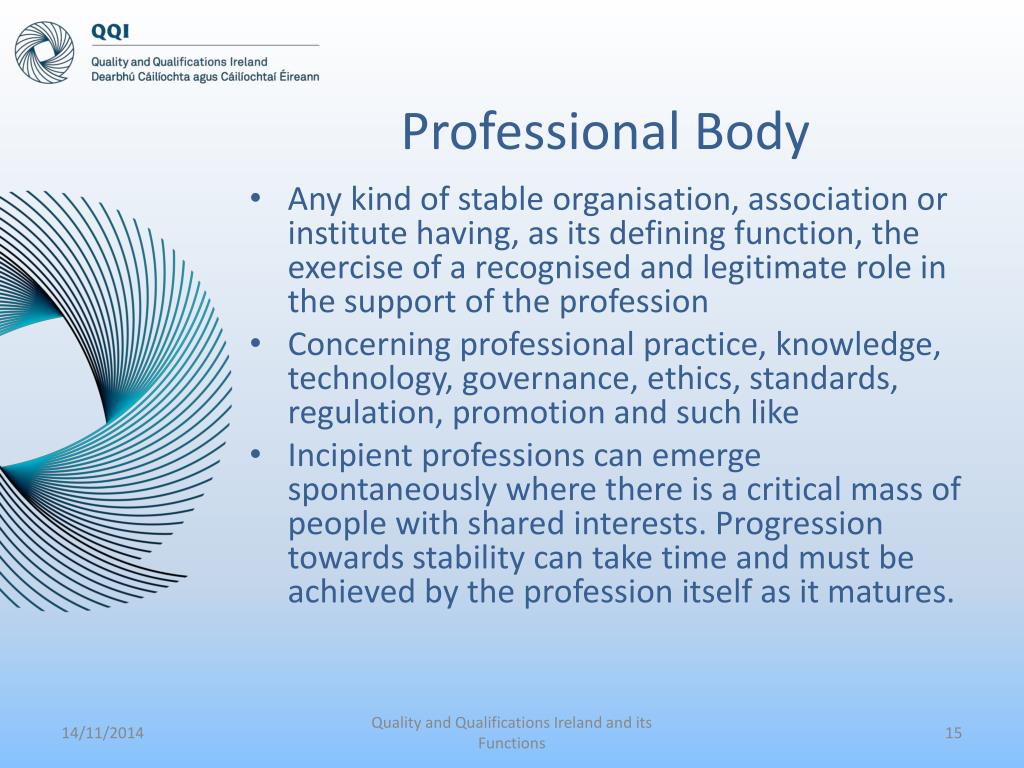 QQI
Quality and Qualifications Ireland
Dearbhú Cáilíochta agus Cáilíochtaí Éireann

Professional Body

• Any kind of stable organisation, association or institute having, as its defining function, the exercise of a recognised and legitimate role in the support of the profession
• Concerning professional practice, knowledge, technology, governance, ethics, standards, regulation, promotion and such like
• Incipient professions can emerge spontaneously where there is a critical mass of people with shared interests. Progression towards stability can take time and must be achieved by the profession itself as it matures.

14/11/2014
Quality and Qualifications Ireland and its Functions
15